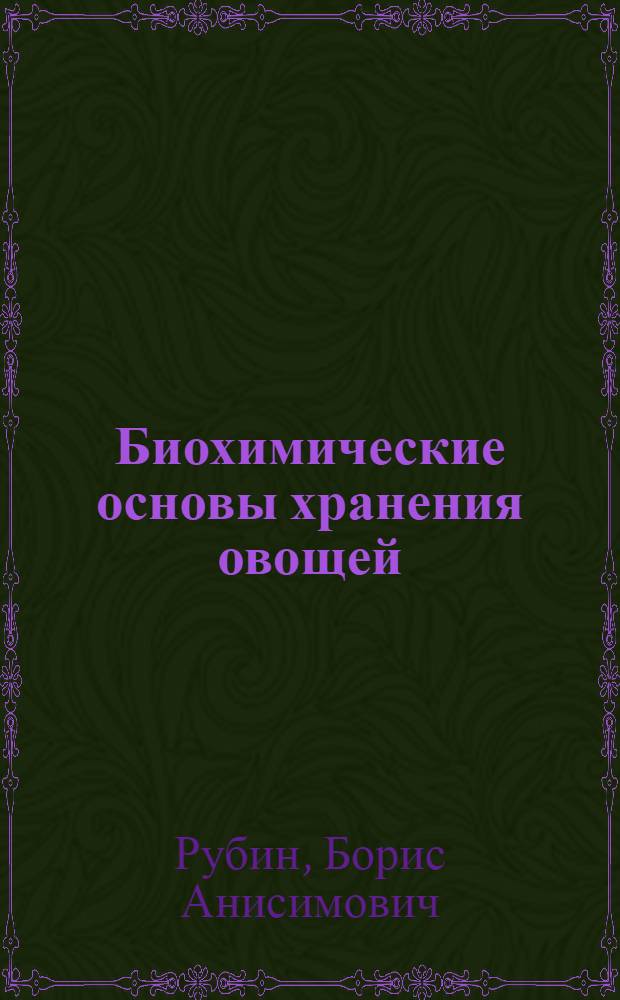 Биохимические основы хранения овощей

Рубин, Борис Анисимович